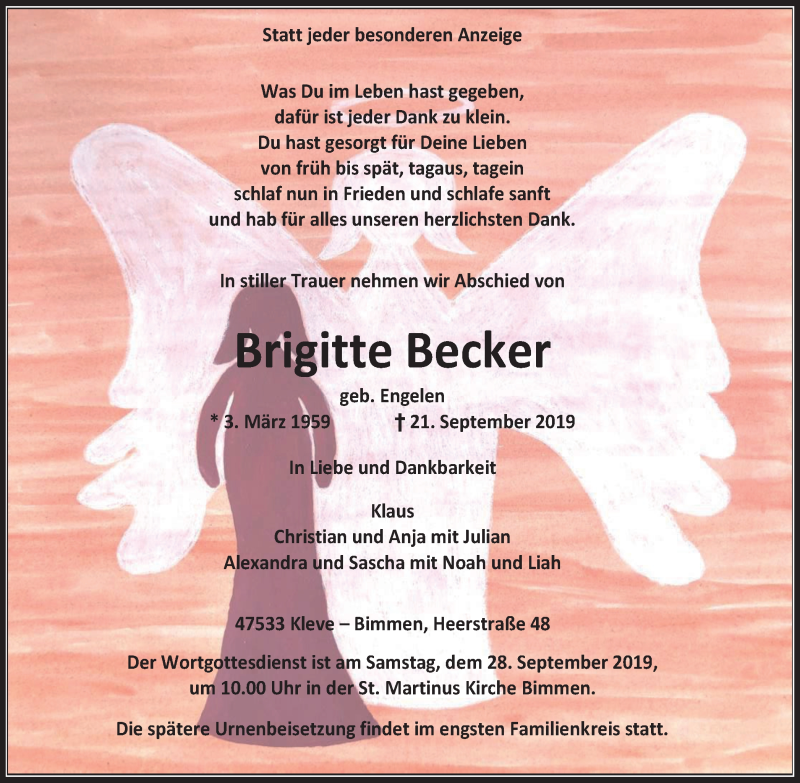 Statt jeder besonderen Anzeige

Was Du im Leben hast gegeben,
dafür ist jeder Dank zu klein.
Du hast gesorgt für Deine Lieben
von früh bis spät, tagaus, tagein
schlaf nun in Frieden und schlafe sanft
und hab für alles unseren herzlichsten Dank.

In stiller Trauer nehmen wir Abschied von

Brigitte Becker

geb. Engelen
* 3. März 1959 † 21. September 2019

In Liebe und Dankbarkeit

Klaus
Christian und Anja mit Julian
Alexandra und Sascha mit Noah und Liah

47533 Kleve – Bimmen, Heerstraße 48

Der Wortgottesdienst ist am Samstag, dem 28. September 2019, um 10.00 Uhr in der St. Martinus Kirche Bimmen.

Die spätere Urnenbeisetzung findet im engsten Familienkreis statt.